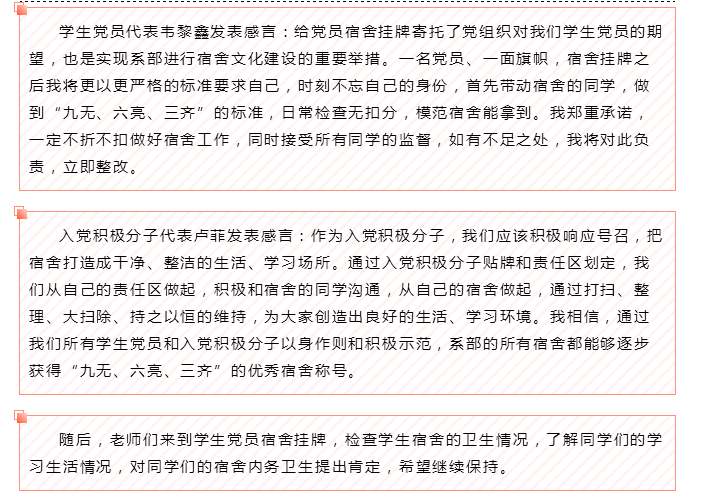 学生党员代表韦黎鑫发表感言：给党员宿舍挂牌寄托了党组织对我们学生党员的期望，也是实现系部进行宿舍文化建设的重要举措。一名党员、一面旗帜，宿舍挂牌之后我将更以更严格的标准要求自己，时刻不忘自己的身份，首先带动宿舍的同学，做到“九无、六亮、三齐”的标准，日常检查无扣分，模范宿舍能拿到。我郑重承诺，一定不折不扣做好宿舍工作，同时接受所有同学的监督，如有不足之处，我将对此负责，立即整改。

入党积极分子代表卢菲发表感言：作为入党积极分子，我们应该积极响应号召，把宿舍打造成干净、整洁的生活、学习场所。通过入党积极分子贴牌和责任区划定，我们从自己的责任区做起，积极和宿舍的同学沟通，从自己的宿舍做起，通过打扫、整理、大扫除、持之以恒的维持，为大家创造出良好的生活、学习环境。我相信，通过我们所有学生党员和入党积极分子以身作则和积极示范，系部的所有宿舍都能够逐步获得“九无、六亮、三齐”的优秀宿舍称号。

随后，老师们来到学生党员宿舍挂牌，检查学生宿舍的卫生情况，了解同学们的学习生活情况，对同学们的宿舍内务卫生提出肯定，希望继续保持。